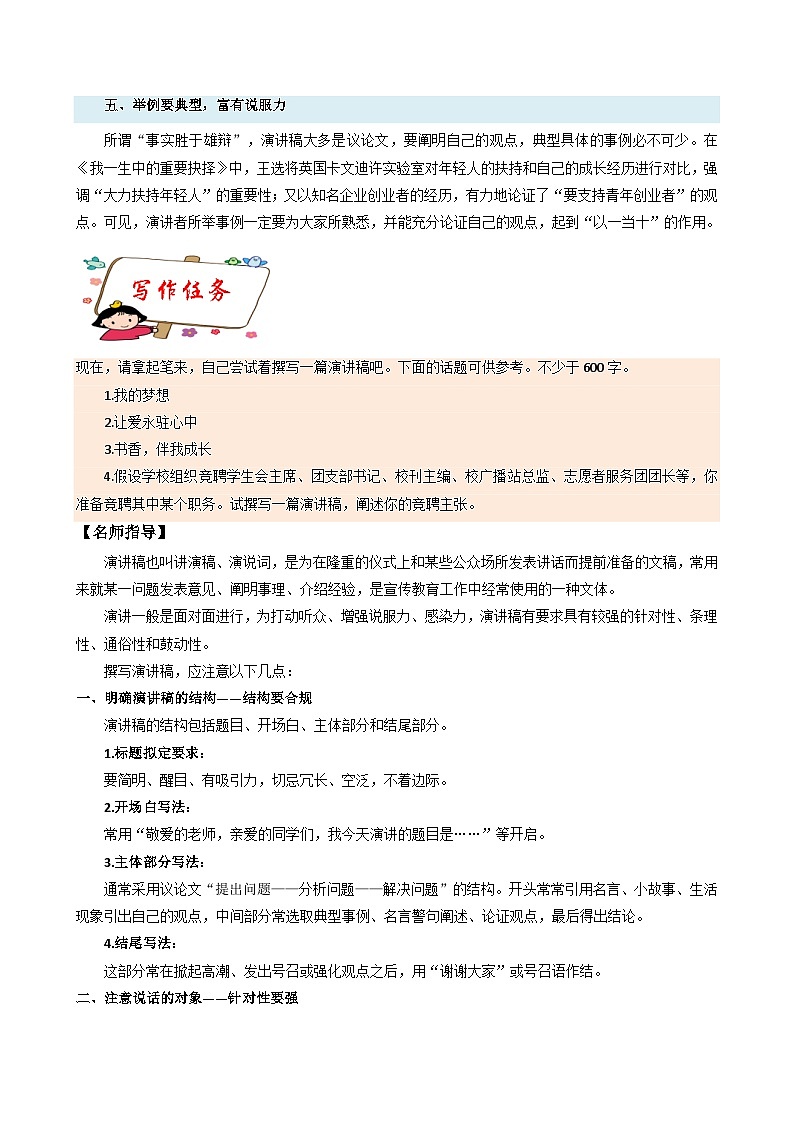 五、举例要典型，富有说服力

所谓“事实胜于雄辩”，演讲稿大多是议论文，要阐明自己的观点，典型具体的事例必不可少。在《我一生中的重要抉择》中，王选将英国卡文迪许实验室对年轻人的扶持和自己的成长经历进行对比，强调“大力扶持年轻人”的重要性；又以知名企业创业者的经历，有力地论证了“要支持青年创业者”的观点。可见，演讲者所举事例一定要为大家所熟悉，并能充分论证自己的观点，起到“以一当十”的作用。

写作任务

现在，请拿起笔来，自己尝试着撰写一篇演讲稿吧。下面的话题可供参考。不少于600字。

1.我的梦想

2.让爱永驻心中

3.书香，伴我成长

4.假设学校组织竞聘学生会主席、团支部书记、校刊主编、校广播站总监、志愿者服务团团长等，你准备竞聘其中某个职务。试撰写一篇演讲稿，阐述你的竞聘主张。

【名师指导】

演讲稿也叫讲演稿、演说词，是为在隆重的仪式上和某些公众场所发表讲话而提前准备的文稿，常用来就某一问题发表意见、阐明事理、介绍经验，是宣传教育工作中经常使用的一种文体。

演讲一般是面对面进行，为打动听众、增强说服力、感染力，演讲稿有要求具有较强的针对性、条理性、通俗性和鼓动性。

撰写演讲稿，应注意以下几点：

一、明确演讲稿的结构——结构要合规

演讲稿的结构包括题目、开场白、主体部分和结尾部分。

1.标题拟定要求：

要简明、醒目、有吸引力，切忌冗长、空泛，不着边际。

2.开场白写法：

常用“敬爱的老师，亲爱的同学们，我今天演讲的题目是……”等开启。

3.主体部分写法：

通常采用议论文“提出问题——分析问题——解决问题”的结构。开头常常引用名言、小故事、生活现象引出自己的观点，中间部分常选取典型事例、名言警句阐述、论证观点，最后得出结论。

4.结尾写法：

这部分常在掀起高潮、发出号召或强化观点之后，用“谢谢大家”或号召语作结。

二、注意说话的对象——针对性要强